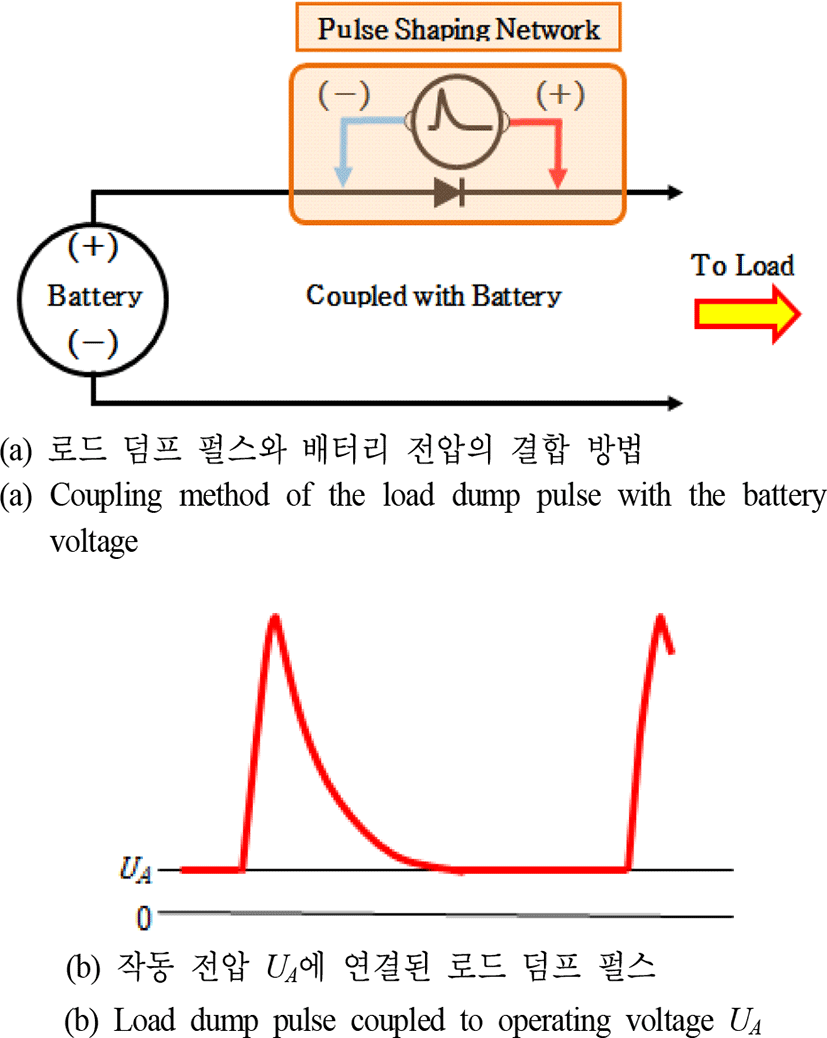 Pulse Shaping Network

(−)

(+)

(+)

Battery

(−)

Coupled with Battery

To Load

(a) 로드 덤프 펄스와 배터리 전압의 결합 방법

(a) Coupling method of the load dump pulse with the battery voltage

$U_A$

0

(b) 작동 전압 $U_A$에 연결된 로드 덤프 펄스

(b) Load dump pulse coupled to operating voltage $U_A$